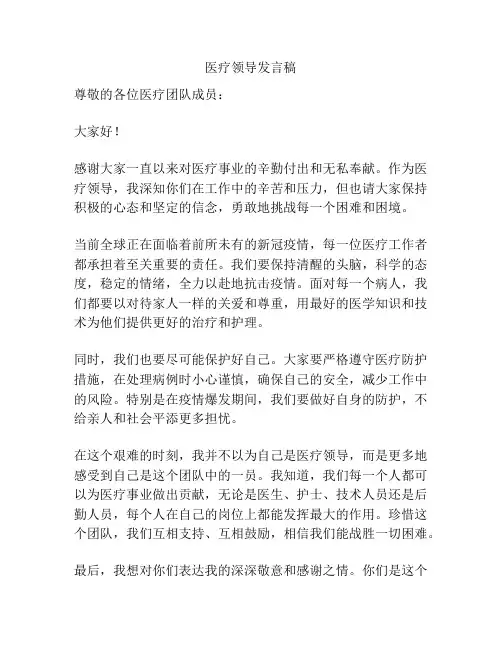 医疗领导发言稿

尊敬的各位医疗团队成员：

大家好！

感谢大家一直以来对医疗事业的辛勤付出和无私奉献。作为医疗领导，我深知你们在工作中的辛苦和压力，但也请大家保持积极的心态和坚定的信念，勇敢地挑战每一个困难和困境。

当前全球正在面临着前所未有的新冠疫情，每一位医疗工作者都承担着至关重要的责任。我们要保持清醒的头脑，科学的态度，稳定的情绪，全力以赴地抗击疫情。面对每一个病人，我们都要以对待家人一样的关爱和尊重，用最好的医学知识和技术为他们提供更好的治疗和护理。

同时，我们也要尽可能保护好自己。大家要严格遵守医疗防护措施，在处理病例时小心谨慎，确保自己的安全，减少工作中的风险。特别是在疫情爆发期间，我们要做好自身的防护，不给亲人和社会平添更多担忧。

在这个艰难的时刻，我并不以为自己是医疗领导，而是更多地感受到自己是这个团队中的一员。我知道，我们每一个人都可以为医疗事业做出贡献，无论是医生、护士、技术人员还是后勤人员，每个人在自己的岗位上都能发挥最大的作用。珍惜这个团队，我们互相支持、互相鼓励，相信我们能战胜一切困难。

最后，我想对你们表达我的深深敬意和感谢之情。你们是这个